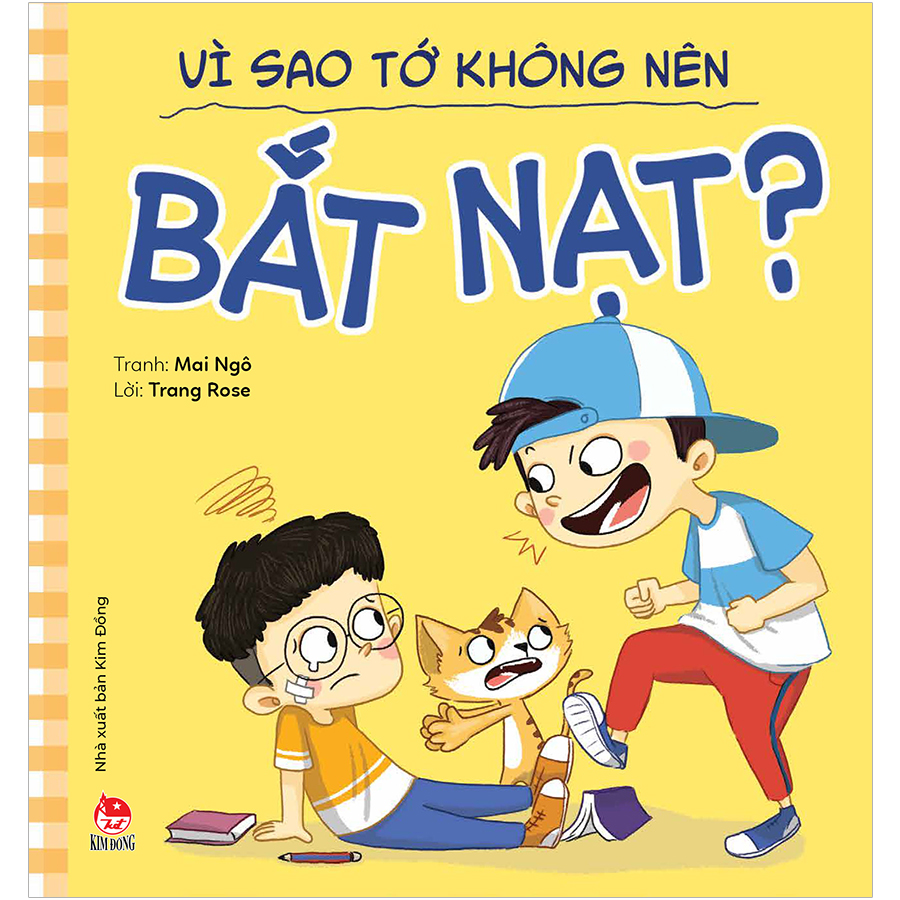 VÌ SAO TỚ KHÔNG NÊN

BẮT NẠT?

Tranh: Mai Ngô
Lời: Trang Rose

Nhà xuất bản Kim Đồng

KIM ĐỒNG